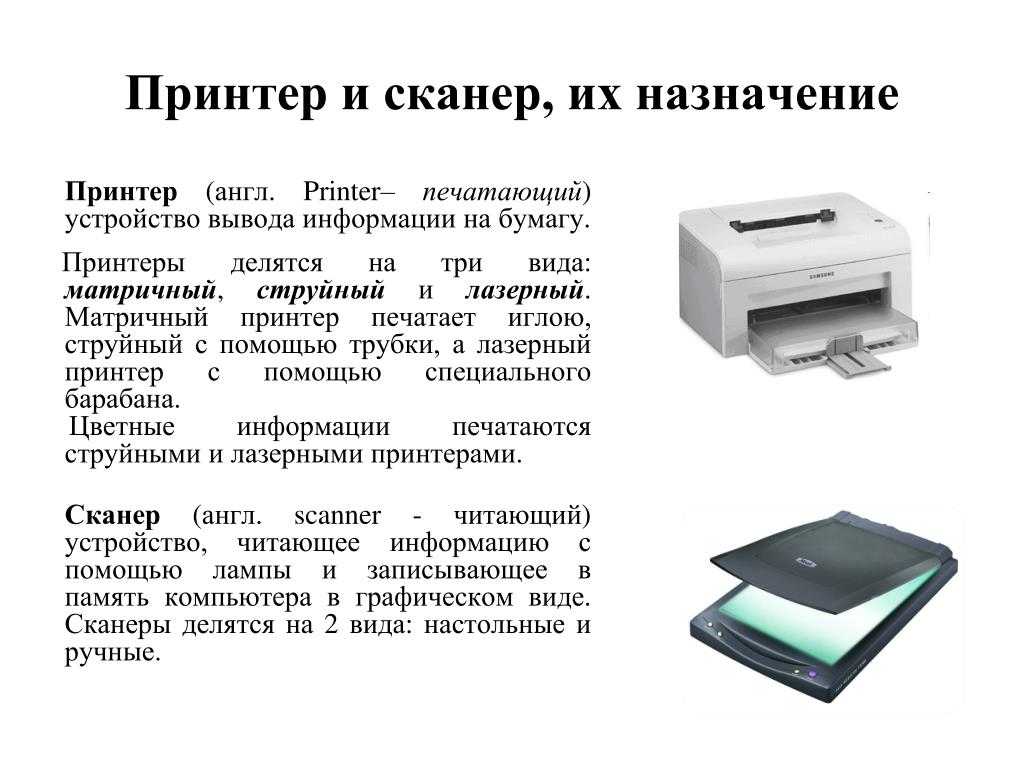 Принтер и сканер, их назначение

Принтер (англ. Printer– печатающий) устройство вывода информации на бумагу.

Принтеры делятся на три вида: матричный, струйный и лазерный. Матричный принтер печатает иглою, струйный с помощью трубки, а лазерный принтер с помощью специального барабана.
Цветные информации печатаются струйными и лазерными принтерами.

Сканер (англ. scanner - читающий) устройство, читающее информацию с помощью лампы и записывающее в память компьютера в графическом виде. Сканеры делятся на 2 вида: настольные и ручные.

SAMSUNG